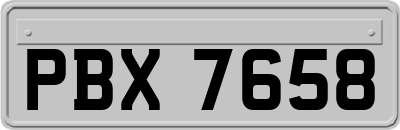 PBX 7658